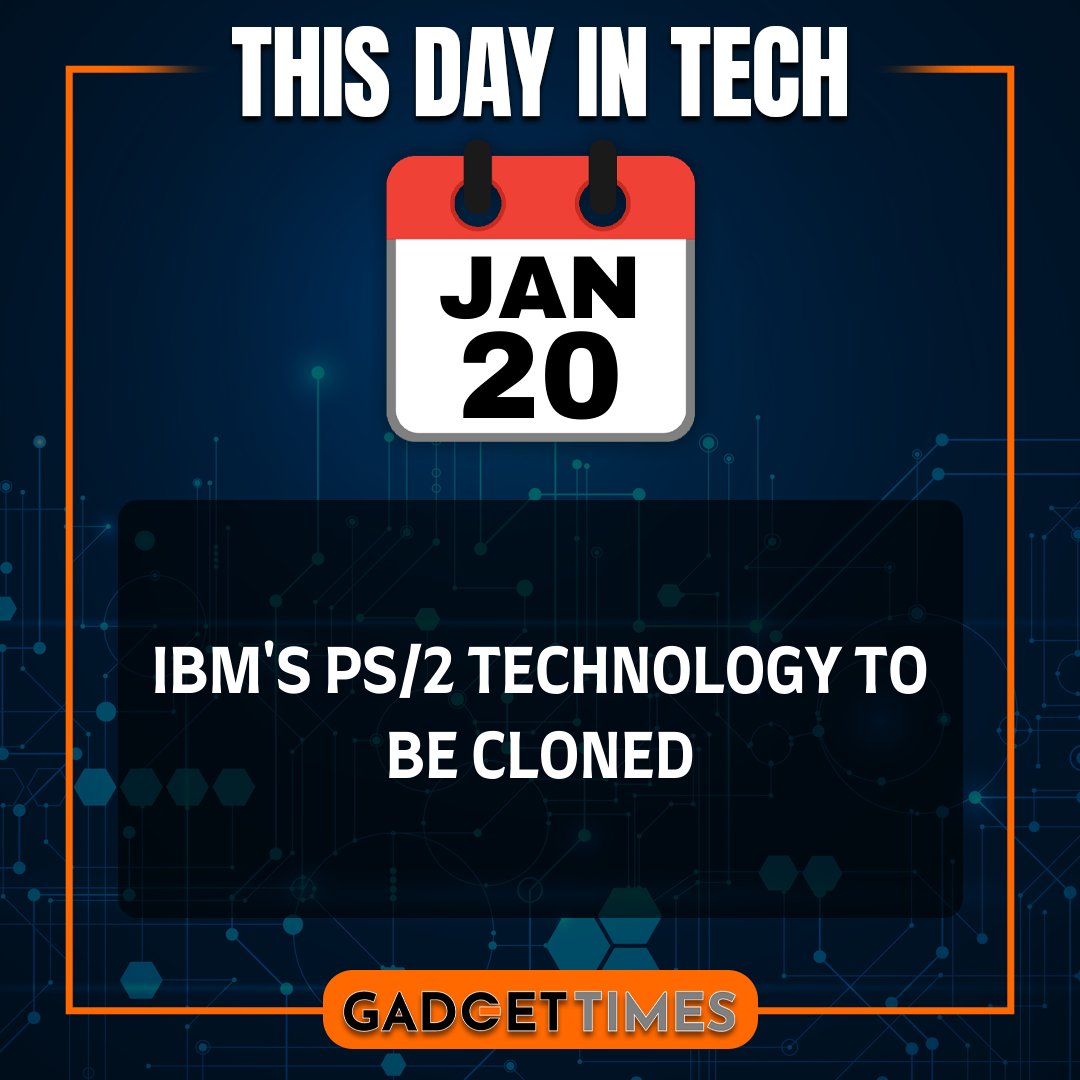 THIS DAY IN TECH

JAN
20

IBM'S PS/2 TECHNOLOGY TO BE CLONED

GADGET TIMES